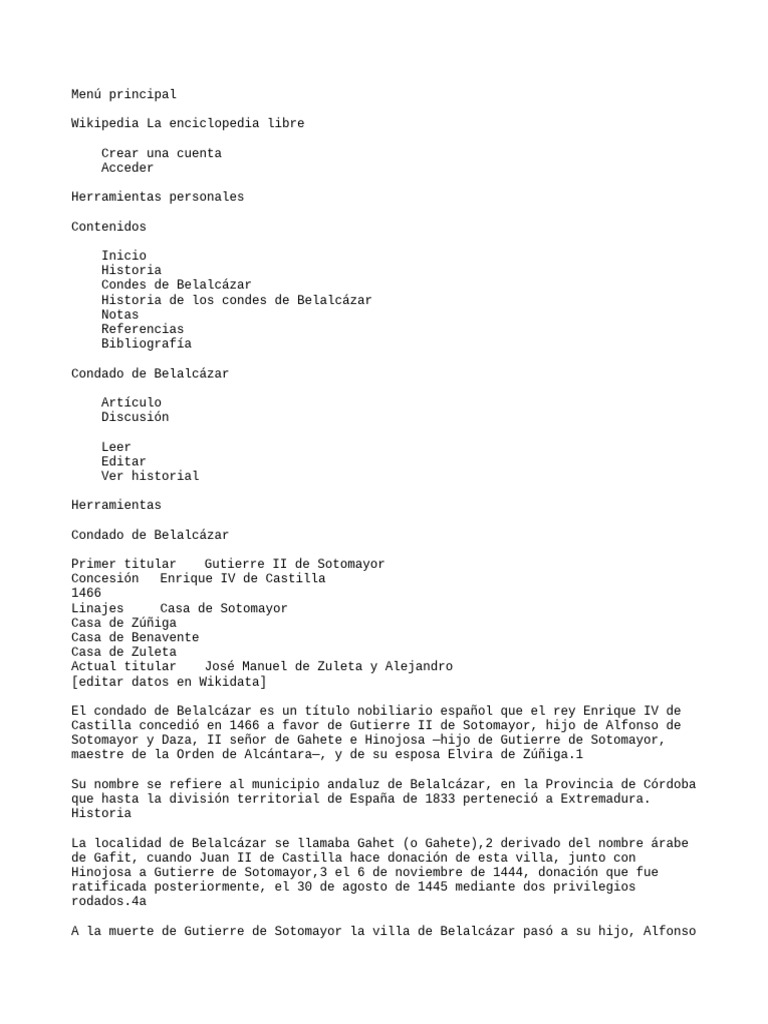 Menú principal

Wikipedia La enciclopedia libre

Crear una cuenta
Acceder

Herramientas personales

Contenidos

Inicio
Historia
Condes de Belalcázar
Historia de los condes de Belalcázar
Notas
Referencias
Bibliografía

Condado de Belalcázar

Artículo
Discusión

Leer
Editar
Ver historial

Herramientas

Condado de Belalcázar

Primer titular    Gutierre II de Sotomayor
Concesión   Enrique IV de Castilla
1466
Linajes     Casa de Sotomayor
Casa de Zúñiga
Casa de Benavente
Casa de Zuleta
Actual titular    José Manuel de Zuleta y Alejandro
[editar datos en Wikidata]

El condado de Belalcázar es un título nobiliario español que el rey Enrique IV de Castilla concedió en 1466 a favor de Gutierre II de Sotomayor, hijo de Alfonso de Sotomayor y Daza, II señor de Gahete e Hinojosa —hijo de Gutierre de Sotomayor, maestre de la Orden de Alcántara—, y de su esposa Elvira de Zúñiga.1

Su nombre se refiere al municipio andaluz de Belalcázar, en la Provincia de Córdoba que hasta la división territorial de España de 1833 perteneció a Extremadura.
Historia

La localidad de Belalcázar se llamaba Gahet (o Gahete),2 derivado del nombre árabe de Gafit, cuando Juan II de Castilla hace donación de esta villa, junto con Hinojosa a Gutierre de Sotomayor,3 el 6 de noviembre de 1444, donación que fue ratificada posteriormente, el 30 de agosto de 1445 mediante dos privilegios rodados.4a

A la muerte de Gutierre de Sotomayor la villa de Belalcázar pasó a su hijo, Alfonso